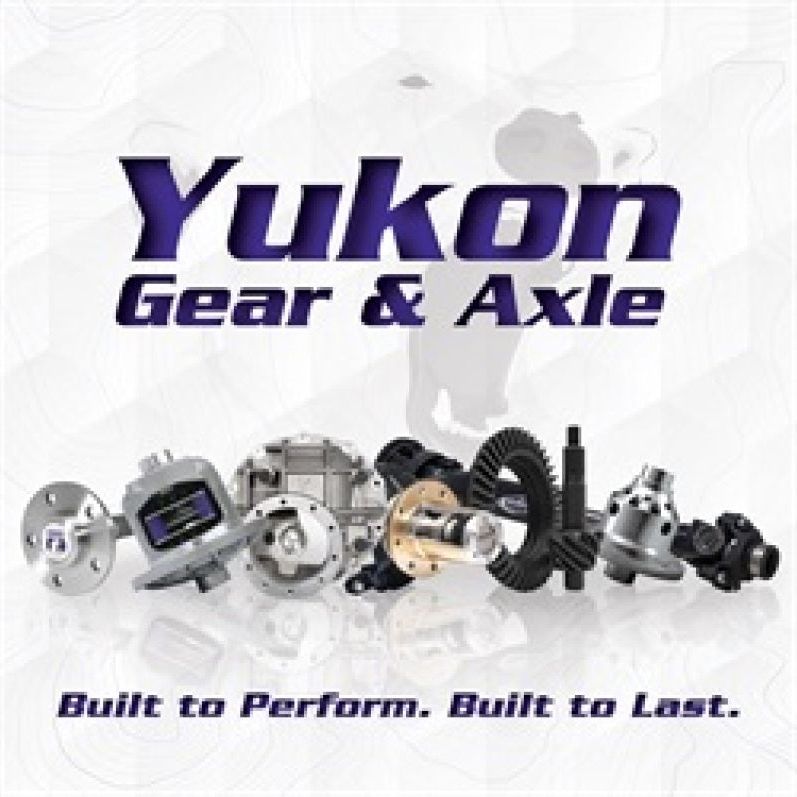 Yukon
Gear & Axle

Built to Perform. Built to Last.